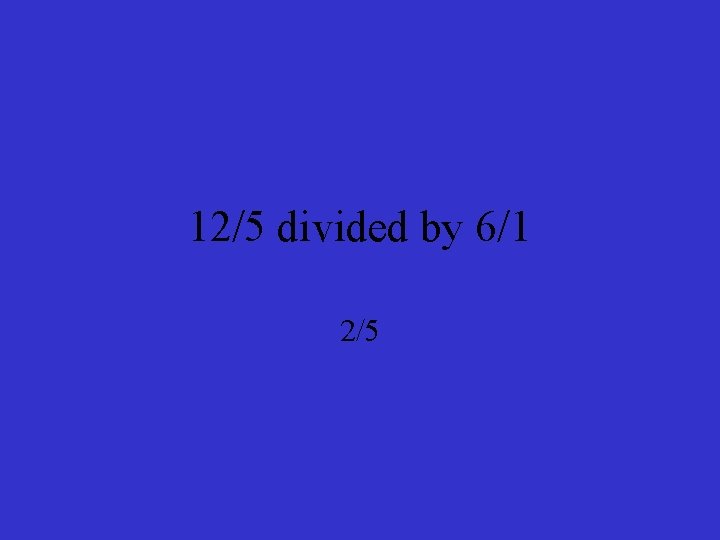 12/5 divided by 6/1

2/5